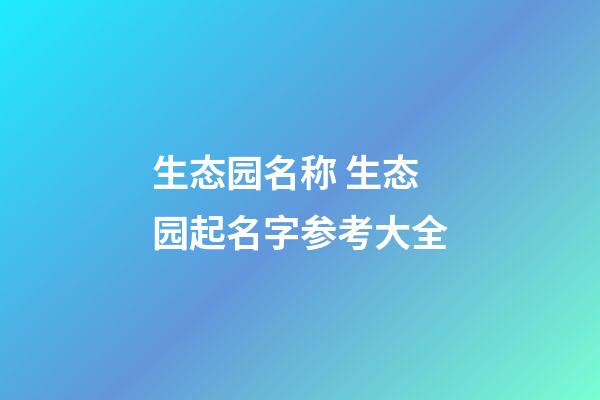 生态园名称 生态园起名字参考大全